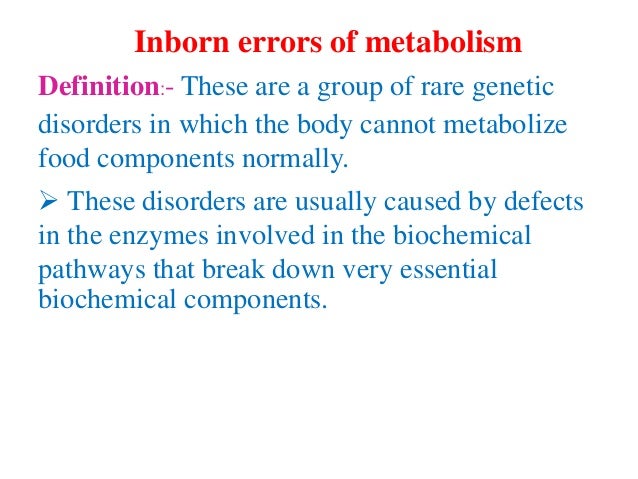 Inborn errors of metabolism

Definition:- These are a group of rare genetic disorders in which the body cannot metabolize food components normally.

➢ These disorders are usually caused by defects in the enzymes involved in the biochemical pathways that break down very essential biochemical components.